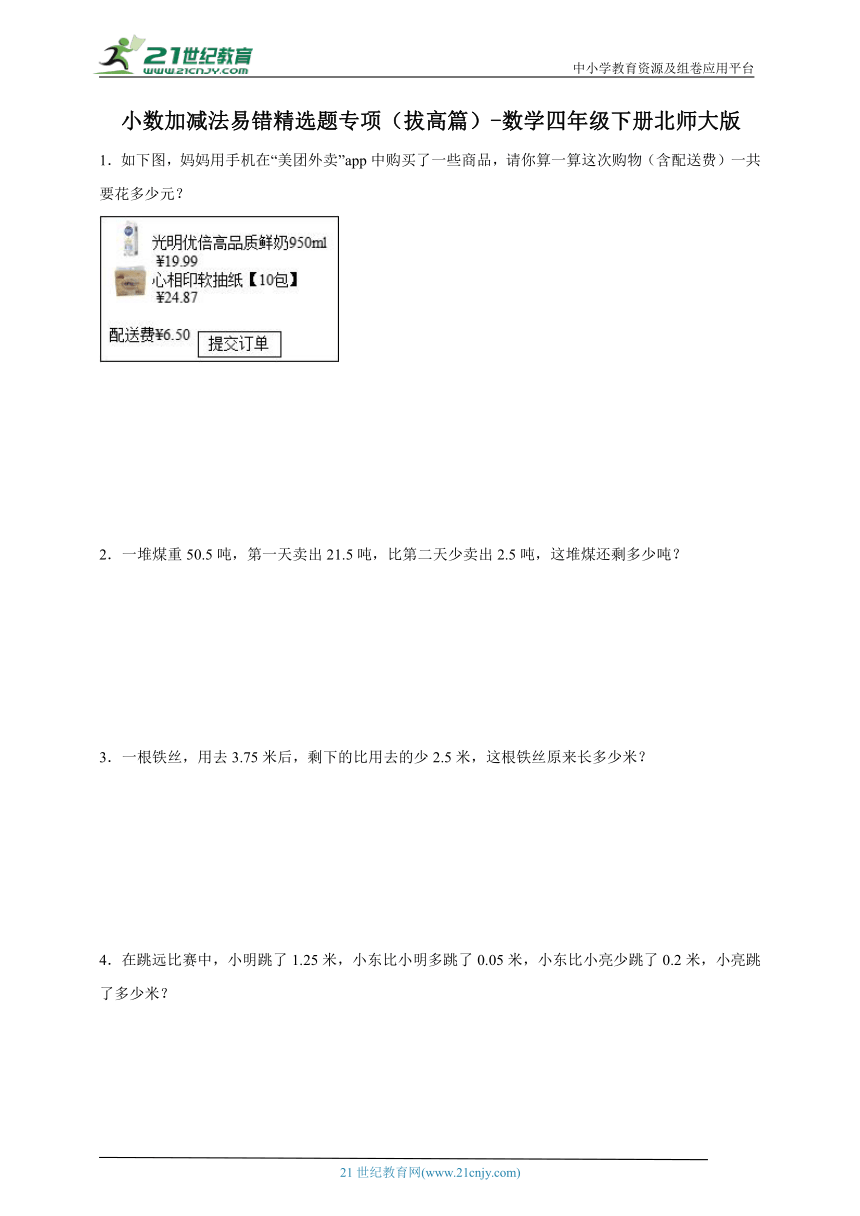 21世纪教育
www.21cnjy.com
中小学教育资源及组卷应用平台

小数加减法易错精选题专项（拔高篇）-数学四年级下册北师大版

1．如下图，妈妈用手机在“美团外卖”app中购买了一些商品，请你算一算这次购物（含配送费）一共要花多少元？

光明优倍高品质鲜奶950ml
¥19.99
心相印软抽纸【10包】
¥24.87
配送费¥6.50
提交订单

2．一堆煤重50.5吨，第一天卖出21.5吨，比第二天少卖出2.5吨，这堆煤还剩多少吨？

3．一根铁丝，用去3.75米后，剩下的比用去的少2.5米，这根铁丝原来长多少米？

4．在跳远比赛中，小明跳了1.25米，小东比小明多跳了0.05米，小东比小亮少跳了0.2米，小亮跳了多少米？

21世纪教育网(www.21cnjy.com)